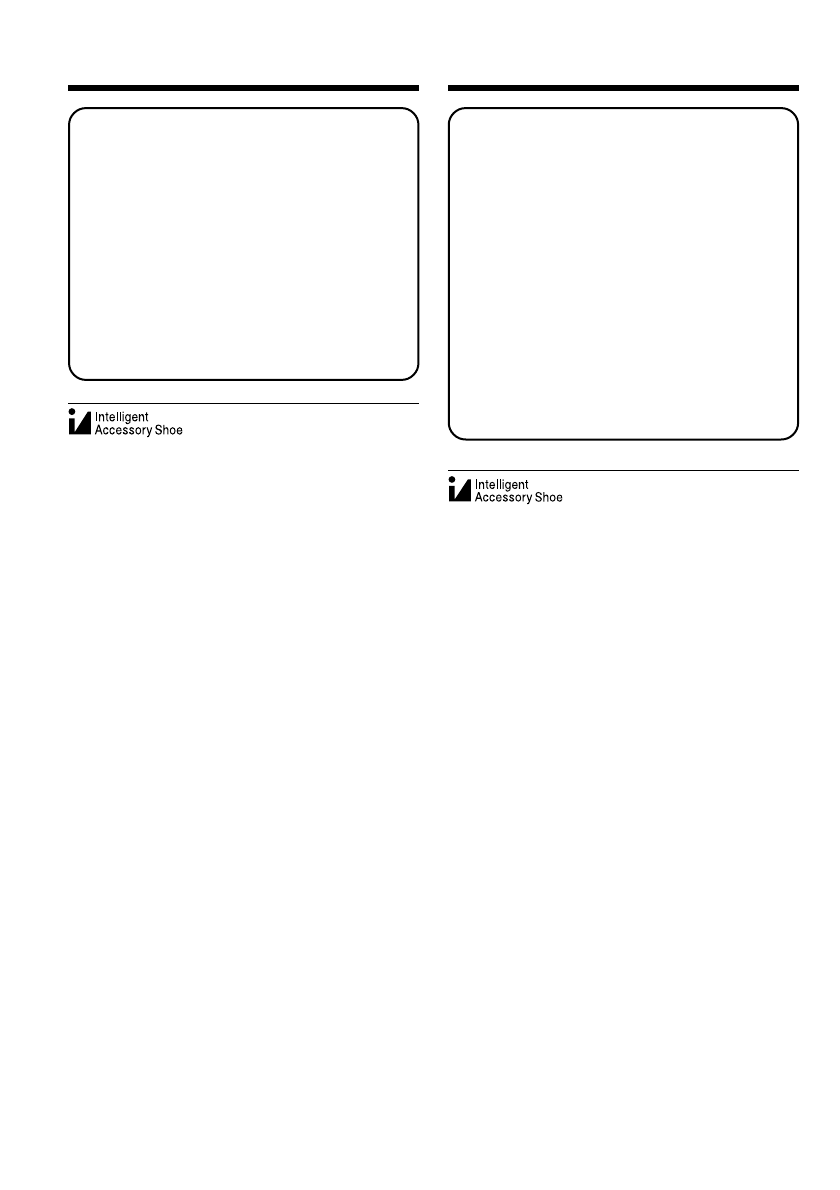 Intelligent
Accessory Shoe

Intelligent
Accessory Shoe